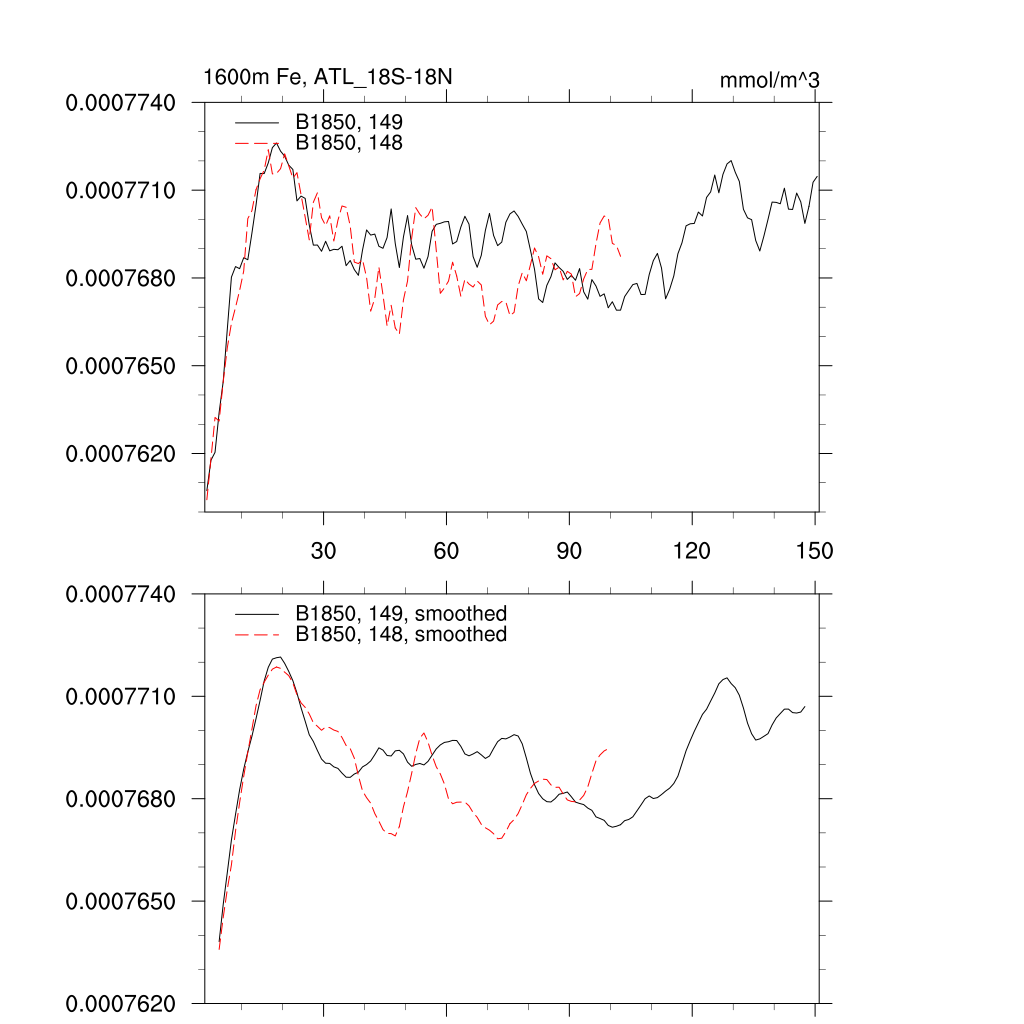 1600m Fe, ATL_18S-18N

mmol/m^3

0.0007740
0.0007710
0.0007680
0.0007650
0.0007620

B1850, 149
B1850, 148

30
60
90
120
150

0.0007740
0.0007710
0.0007680
0.0007650
0.0007620

B1850, 149, smoothed
B1850, 148, smoothed